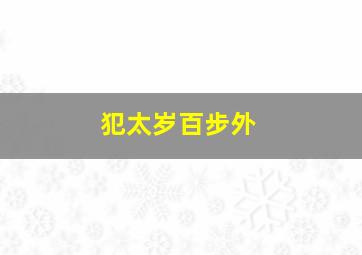 犯太岁百步外